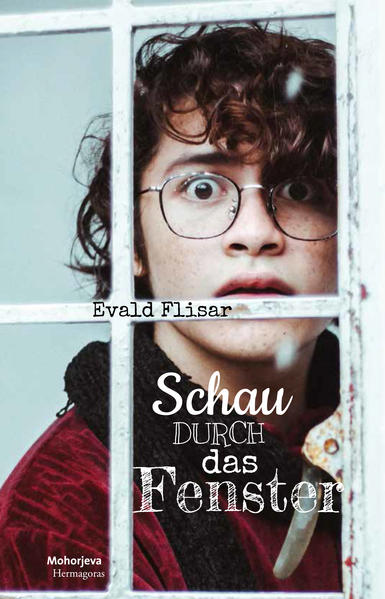 Evald Flisar

Schau
DURCH
das
Fenster

Mohorjeva
Hermagoras